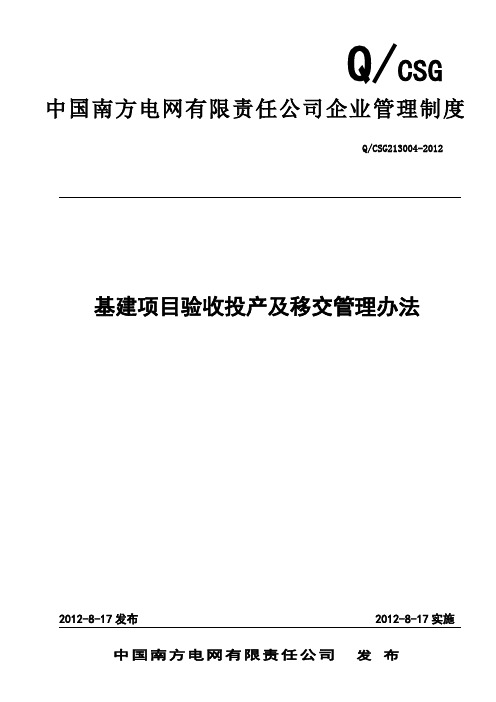 Q/CSG

中国南方电网有限责任公司企业管理制度

Q/CSG213004-2012

基建项目验收投产及移交管理办法

2012-8-17 发布

2012-8-17 实施

中国南方电网有限责任公司 发 布